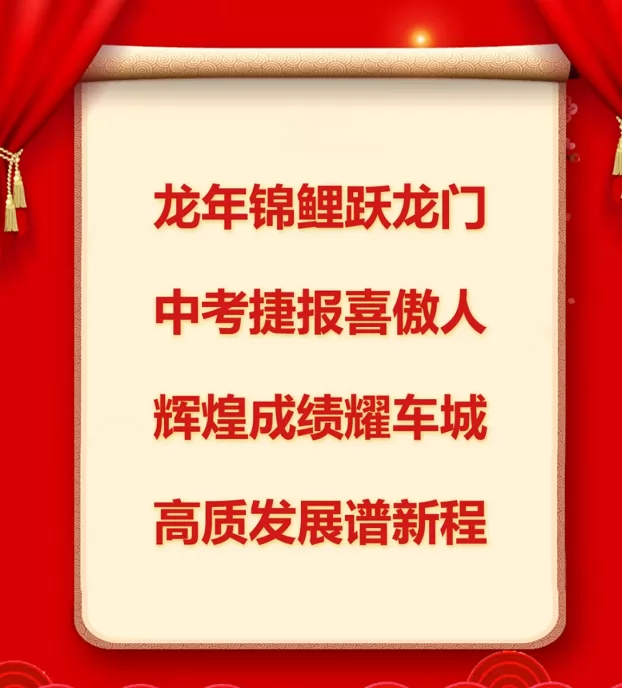 龙年锦鲤跃龙门

中考捷报喜傲人

辉煌成绩耀车城

高质发展谱新程